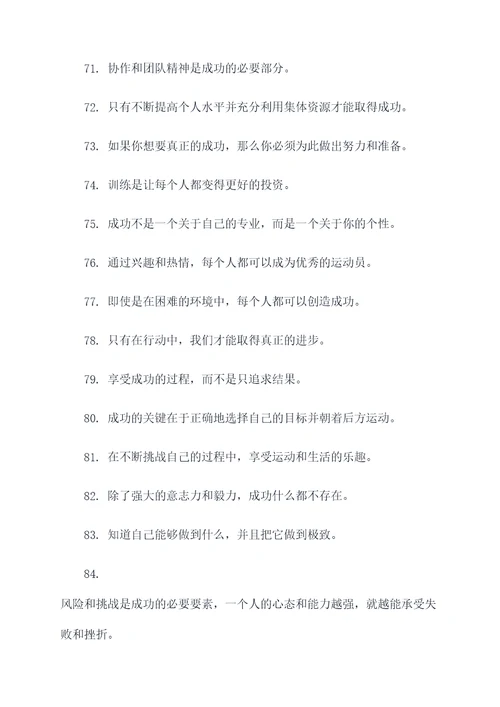 71. 协作和团队精神是成功的必要部分。

72. 只有不断提高个人水平并充分利用集体资源才能取得成功。

73. 如果你想要真正的成功，那么你必须为此做出努力和准备。

74. 训练是让每个人都变得更好的投资。

75. 成功不是一个关于自己的专业，而是一个关于你的个性。

76. 通过兴趣和热情，每个人都可以成为优秀的运动员。

77. 即使是在困难的环境中，每个人都可以创造成功。

78. 只有在行动中，我们才能取得真正的进步。

79. 享受成功的过程，而不是只追求结果。

80. 成功的关键在于正确地选择自己的目标并朝着后方运动。

81. 在不断挑战自己的过程中，享受运动和生活的乐趣。

82. 除了强大的意志力和毅力，成功什么都不存在。

83. 知道自己能够做到什么，并且把它做到极致。

84.

风险和挑战是成功的必要要素，一个人的心态和能力越强，就越能承受失败和挫折。